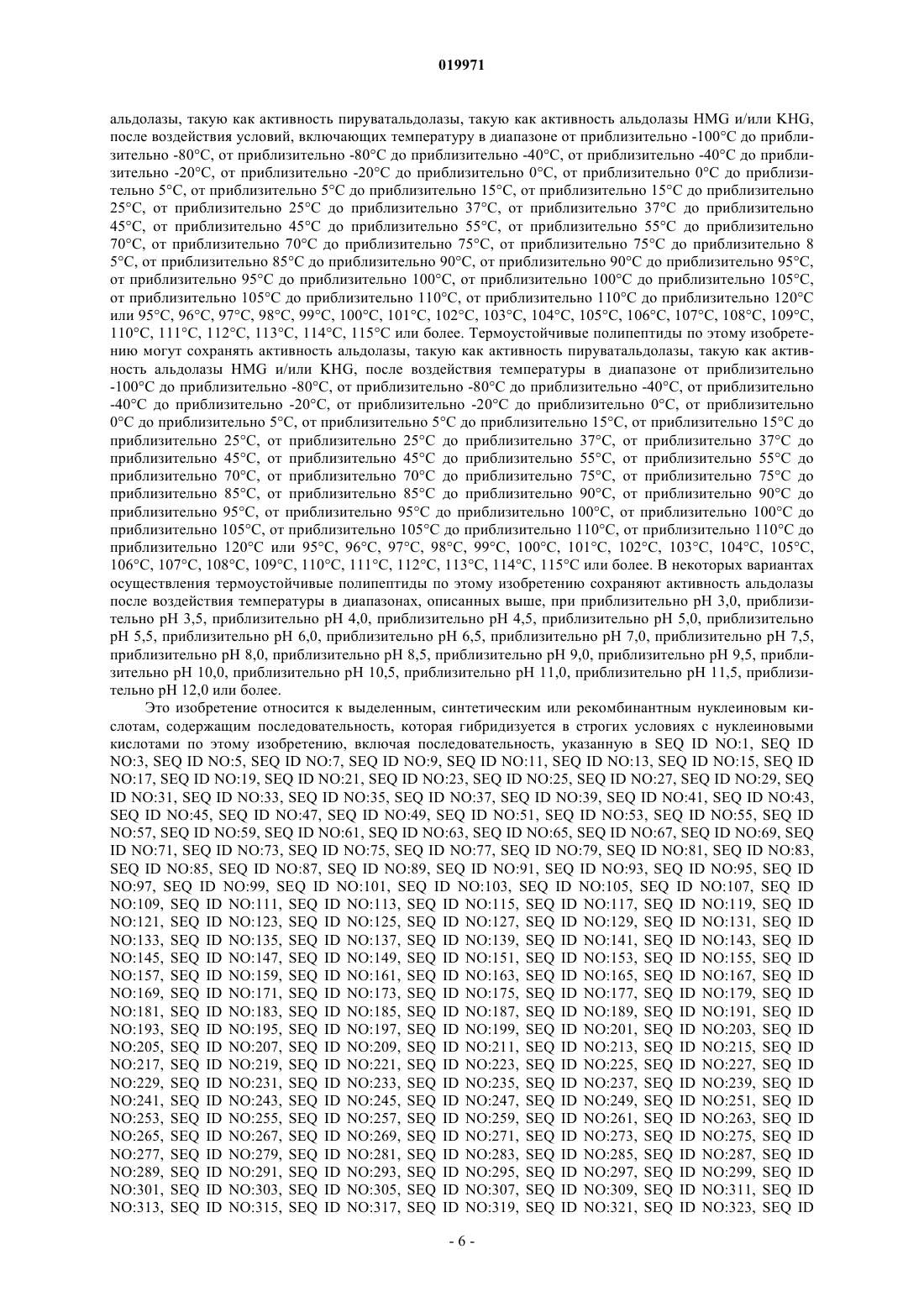 019971

альдолазы, такую как активность пируватальдолазы, такую как активность альдолазы HMG и/или KHG, после воздействия условий, включающих температуру в диапазоне от приблизительно -100°C до приблизительно -80°C, от приблизительно -80°C до приблизительно -40°C, от приблизительно -40°C до приблизительно -20°C, от приблизительно -20°C до приблизительно 0°C, от приблизительно 0°C до приблизительно 5°C, от приблизительно 5°C до приблизительно 15°C, от приблизительно 15°C до приблизительно 25°C, от приблизительно 25°C до приблизительно 37°C, от приблизительно 37°C до приблизительно 45°C, от приблизительно 45°C до приблизительно 55°C, от приблизительно 55°C до приблизительно 70°C, от приблизительно 70°C до приблизительно 75°C, от приблизительно 75°C до приблизительно 8 5°C, от приблизительно 85°C до приблизительно 90°C, от приблизительно 90°C до приблизительно 95°C, от приблизительно 95°C до приблизительно 100°C, от приблизительно 100°C до приблизительно 105°C, от приблизительно 105°C до приблизительно 110°C, от приблизительно 110°C до приблизительно 120°C или 95°C, 96°C, 97°C, 98°C, 99°C, 100°C, 101°C, 102°C, 103°C, 104°C, 105°C, 106°C, 107°C, 108°C, 109°C, 110°C, 111°C, 112°C, 113°C, 114°C, 115°C или более. Термоустойчивые полипептиды по этому изобретению могут сохранять активность альдолазы, такую как активность пируватальдолазы, такую как активность альдолазы HMG и/или KHG, после воздействия температуры в диапазоне от приблизительно -100°C до приблизительно -80°C, от приблизительно -80°C до приблизительно -40°C, от приблизительно -40°C до приблизительно -20°C, от приблизительно -20°C до приблизительно 0°C, от приблизительно 0°C до приблизительно 5°C, от приблизительно 5°C до приблизительно 15°C, от приблизительно 15°C до приблизительно 25°C, от приблизительно 25°C до приблизительно 37°C, от приблизительно 37°C до приблизительно 45°C, от приблизительно 45°C до приблизительно 55°C, от приблизительно 55°C до приблизительно 70°C, от приблизительно 70°C до приблизительно 75°C, от приблизительно 75°C до приблизительно 85°C, от приблизительно 85°C до приблизительно 90°C, от приблизительно 90°C до приблизительно 95°C, от приблизительно 95°C до приблизительно 100°C, от приблизительно 100°C до приблизительно 105°C, от приблизительно 105°C до приблизительно 110°C, от приблизительно 110°C до приблизительно 120°C или 95°C, 96°C, 97°C, 98°C, 99°C, 100°C, 101°C, 102°C, 103°C, 104°C, 105°C, 106°C, 107°C, 108°C, 109°C, 110°C, 111°C, 112°C, 113°C, 114°C, 115°C или более. В некоторых вариантах осуществления термоустойчивые полипептиды по этому изобретению сохраняют активность альдолазы после воздействия температуры в диапазонах, описанных выше, при приблизительно pH 3,0, приблизительно pH 3,5, приблизительно pH 4,0, приблизительно pH 4,5, приблизительно pH 5,0, приблизительно pH 5,5, приблизительно pH 6,0, приблизительно pH 6,5, приблизительно pH 7,0, приблизительно pH 7,5, приблизительно pH 8,0, приблизительно pH 8,5, приблизительно pH 9,0, приблизительно pH 9,5, приблизительно pH 10,0, приблизительно pH 10,5, приблизительно pH 11,0, приблизительно pH 11,5, приблизительно pH 12,0 или более.

Это изобретение относится к выделенным, синтетическим или рекомбинантным нуклеиновым кислотам, содержащим последовательность, которая гибридизуется в строгих условиях с нуклеиновыми кислотами по этому изобретению, включая последовательность, указанную в SEQ ID NO:1, SEQ ID NO:3, SEQ ID NO:5, SEQ ID NO:7, SEQ ID NO:9, SEQ ID NO:11, SEQ ID NO:13, SEQ ID NO:15, SEQ ID NO:17, SEQ ID NO:19, SEQ ID NO:21, SEQ ID NO:23, SEQ ID NO:25, SEQ ID NO:27, SEQ ID NO:29, SEQ ID NO:31, SEQ ID NO:33, SEQ ID NO:35, SEQ ID NO:37, SEQ ID NO:39, SEQ ID NO:41, SEQ ID NO:43, SEQ ID NO:45, SEQ ID NO:47, SEQ ID NO:49, SEQ ID NO:51, SEQ ID NO:53, SEQ ID NO:55, SEQ ID NO:57, SEQ ID NO:59, SEQ ID NO:61, SEQ ID NO:63, SEQ ID NO:65, SEQ ID NO:67, SEQ ID NO:69, SEQ ID NO:71, SEQ ID NO:73, SEQ ID NO:75, SEQ ID NO:77, SEQ ID NO:79, SEQ ID NO:81, SEQ ID NO:83, SEQ ID NO:85, SEQ ID NO:87, SEQ ID NO:89, SEQ ID NO:91, SEQ ID NO:93, SEQ ID NO:95, SEQ ID NO:97, SEQ ID NO:99, SEQ ID NO:101, SEQ ID NO:103, SEQ ID NO:105, SEQ ID NO:107, SEQ ID NO:109, SEQ ID NO:111, SEQ ID NO:113, SEQ ID NO:115, SEQ ID NO:117, SEQ ID NO:119, SEQ ID NO:121, SEQ ID NO:123, SEQ ID NO:125, SEQ ID NO:127, SEQ ID NO:129, SEQ ID NO:131, SEQ ID NO:133, SEQ ID NO:135, SEQ ID NO:137, SEQ ID NO:139, SEQ ID NO:141, SEQ ID NO:143, SEQ ID NO:145, SEQ ID NO:147, SEQ ID NO:149, SEQ ID NO:151, SEQ ID NO:153, SEQ ID NO:155, SEQ ID NO:157, SEQ ID NO:159, SEQ ID NO:161, SEQ ID NO:163, SEQ ID NO:165, SEQ ID NO:167, SEQ ID NO:169, SEQ ID NO:171, SEQ ID NO:173, SEQ ID NO:175, SEQ ID NO:177, SEQ ID NO:179, SEQ ID NO:181, SEQ ID NO:183, SEQ ID NO:185, SEQ ID NO:187, SEQ ID NO:189, SEQ ID NO:191, SEQ ID NO:193, SEQ ID NO:195, SEQ ID NO:197, SEQ ID NO:199, SEQ ID NO:201, SEQ ID NO:203, SEQ ID NO:205, SEQ ID NO:207, SEQ ID NO:209, SEQ ID NO:211, SEQ ID NO:213, SEQ ID NO:215, SEQ ID NO:217, SEQ ID NO:219, SEQ ID NO:221, SEQ ID NO:223, SEQ ID NO:225, SEQ ID NO:227, SEQ ID NO:229, SEQ ID NO:231, SEQ ID NO:233, SEQ ID NO:235, SEQ ID NO:237, SEQ ID NO:239, SEQ ID NO:241, SEQ ID NO:243, SEQ ID NO:245, SEQ ID NO:247, SEQ ID NO:249, SEQ ID NO:251, SEQ ID NO:253, SEQ ID NO:255, SEQ ID NO:257, SEQ ID NO:259, SEQ ID NO:261, SEQ ID NO:263, SEQ ID NO:265, SEQ ID NO:267, SEQ ID NO:269, SEQ ID NO:271, SEQ ID NO:273, SEQ ID NO:275, SEQ ID NO:277, SEQ ID NO:279, SEQ ID NO:281, SEQ ID NO:283, SEQ ID NO:285, SEQ ID NO:287, SEQ ID NO:289, SEQ ID NO:291, SEQ ID NO:293, SEQ ID NO:295, SEQ ID NO:297, SEQ ID NO:299, SEQ ID NO:301, SEQ ID NO:303, SEQ ID NO:305, SEQ ID NO:307, SEQ ID NO:309, SEQ ID NO:311, SEQ ID NO:313, SEQ ID NO:315, SEQ ID NO:317, SEQ ID NO:319, SEQ ID NO:321, SEQ ID NO:323, SEQ ID

- 6 -